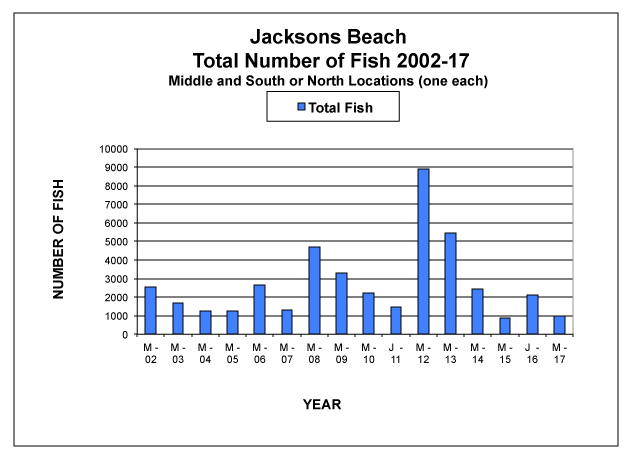 Jacksons Beach
Total Number of Fish 2002-17
Middle and South or North Locations (one each)

Total Fish

NUMBER OF FISH

10000
9000
8000
7000
6000
5000
4000
3000
2000
1000
0

M - 02
M - 03
M - 04
M - 05
M - 06
M - 07
M - 08
M - 09
M - 10
J - 11
M - 12
M - 13
M - 14
M - 15
J - 16
M - 17

YEAR